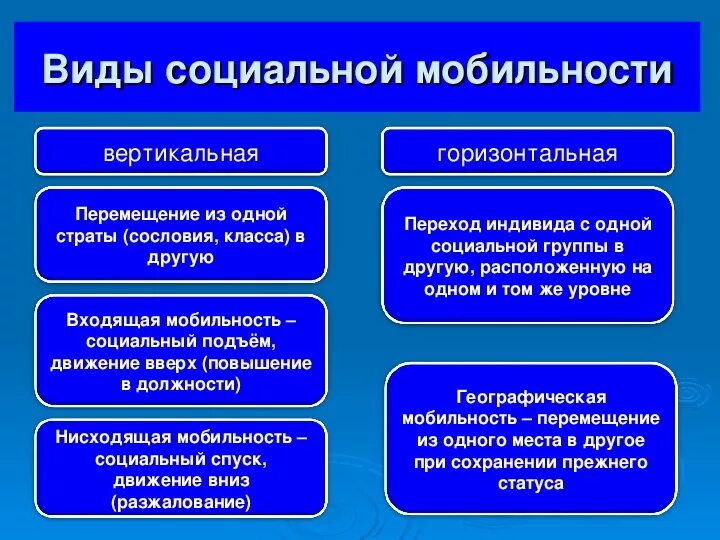 Виды социальной мобильности

вертикальная

Перемещение из одной страты (сословия, класса) в другую

Входящая мобильность – социальный подъём, движение вверх (повышение в должности)

Нисходящая мобильность – социальный спуск, движение вниз (разжалование)

горизонтальная

Переход индивида с одной социальной группы в другую, расположенную на одном и том же уровне

Географическая мобильность – перемещение из одного места в другое при сохранении прежнего статуса